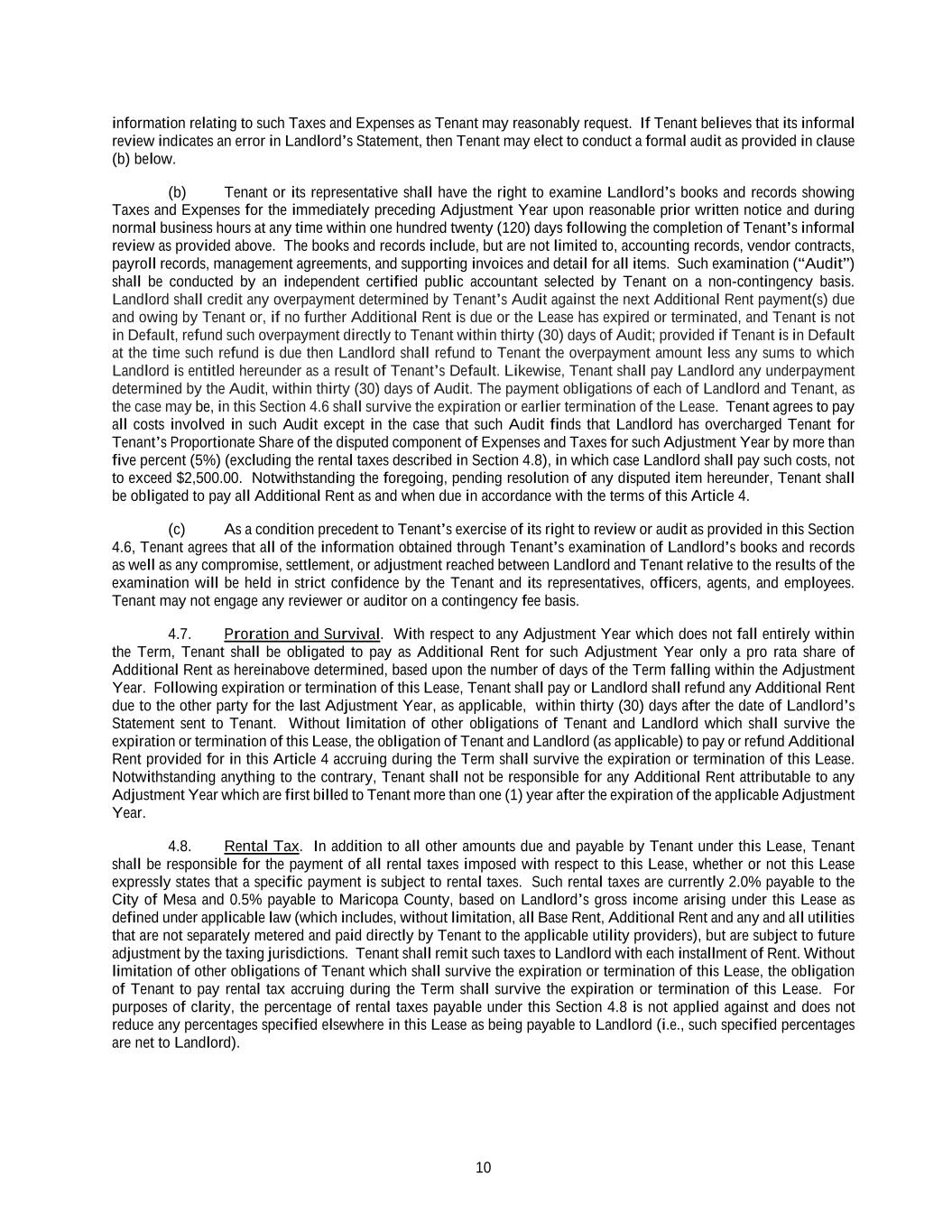 information relating to such Taxes and Expenses as Tenant may reasonably request. If Tenant believes that its informal review indicates an error in Landlord's Statement, then Tenant may elect to conduct a formal audit as provided in clause (b) below.

(b) Tenant or its representative shall have the right to examine Landlord's books and records showing Taxes and Expenses for the immediately preceding Adjustment Year upon reasonable prior written notice and during normal business hours at any time within one hundred twenty (120) days following the completion of Tenant's informal review as provided above. The books and records include, but are not limited to, accounting records, vendor contracts, payroll records, management agreements, and supporting invoices and detail for all items. Such examination ("Audit") shall be conducted by an independent certified public accountant selected by Tenant on a non-contingency basis. Landlord shall credit any overpayment determined by Tenant's Audit against the next Additional Rent payment(s) due and owing by Tenant or, if no further Additional Rent is due or the Lease has expired or terminated, and Tenant is not in Default, refund such overpayment directly to Tenant within thirty (30) days of Audit; provided if Tenant is in Default at the time such refund is due then Landlord shall refund to Tenant the overpayment amount less any sums to which Landlord is entitled hereunder as a result of Tenant's Default. Likewise, Tenant shall pay Landlord any underpayment determined by the Audit, within thirty (30) days of Audit. The payment obligations of each of Landlord and Tenant, as the case may be, in this Section 4.6 shall survive the expiration or earlier termination of the Lease. Tenant agrees to pay all costs involved in such Audit except in the case that such Audit finds that Landlord has overcharged Tenant for Tenant's Proportionate Share of the disputed component of Expenses and Taxes for such Adjustment Year by more than five percent (5%) (excluding the rental taxes described in Section 4.8), in which case Landlord shall pay such costs, not to exceed $2,500.00. Notwithstanding the foregoing, pending resolution of any disputed item hereunder, Tenant shall be obligated to pay all Additional Rent as and when due in accordance with the terms of this Article 4.

(c) As a condition precedent to Tenant's exercise of its right to review or audit as provided in this Section 4.6, Tenant agrees that all of the information obtained through Tenant's examination of Landlord's books and records as well as any compromise, settlement, or adjustment reached between Landlord and Tenant relative to the results of the examination will be held in strict confidence by the Tenant and its representatives, officers, agents, and employees. Tenant may not engage any reviewer or auditor on a contingency fee basis.

4.7. Proration and Survival. With respect to any Adjustment Year which does not fall entirely within the Term, Tenant shall be obligated to pay as Additional Rent for such Adjustment Year only a pro rata share of Additional Rent as hereinabove determined, based upon the number of days of the Term falling within the Adjustment Year. Following expiration or termination of this Lease, Tenant shall pay or Landlord shall refund any Additional Rent due to the other party for the last Adjustment Year, as applicable, within thirty (30) days after the date of Landlord's Statement sent to Tenant. Without limitation of other obligations of Tenant and Landlord which shall survive the expiration or termination of this Lease, the obligation of Tenant and Landlord (as applicable) to pay or refund Additional Rent provided for in this Article 4 accruing during the Term shall survive the expiration or termination of this Lease. Notwithstanding anything to the contrary, Tenant shall not be responsible for any Additional Rent attributable to any Adjustment Year which are first billed to Tenant more than one (1) year after the expiration of the applicable Adjustment Year.

4.8. Rental Tax. In addition to all other amounts due and payable by Tenant under this Lease, Tenant shall be responsible for the payment of all rental taxes imposed with respect to this Lease, whether or not this Lease expressly states that a specific payment is subject to rental taxes. Such rental taxes are currently 2.0% payable to the City of Mesa and 0.5% payable to Maricopa County, based on Landlord's gross income arising under this Lease as defined under applicable law (which includes, without limitation, all Base Rent, Additional Rent and any and all utilities that are not separately metered and paid directly by Tenant to the applicable utility providers), but are subject to future adjustment by the taxing jurisdictions. Tenant shall remit such taxes to Landlord with each installment of Rent. Without limitation of other obligations of Tenant which shall survive the expiration or termination of this Lease, the obligation of Tenant to pay rental tax accruing during the Term shall survive the expiration or termination of this Lease. For purposes of clarity, the percentage of rental taxes payable under this Section 4.8 is not applied against and does not reduce any percentages specified elsewhere in this Lease as being payable to Landlord (i.e., such specified percentages are net to Landlord).

10